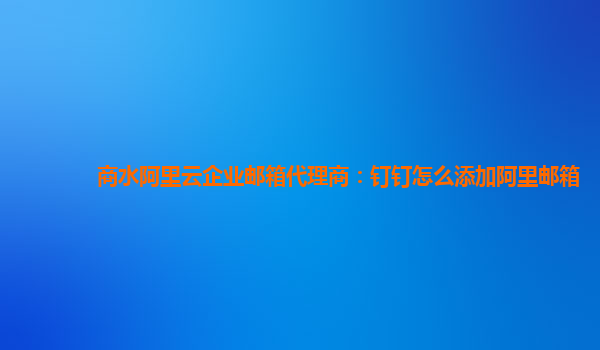 商水阿里云企业邮箱代理商：钉钉怎么添加阿里邮箱